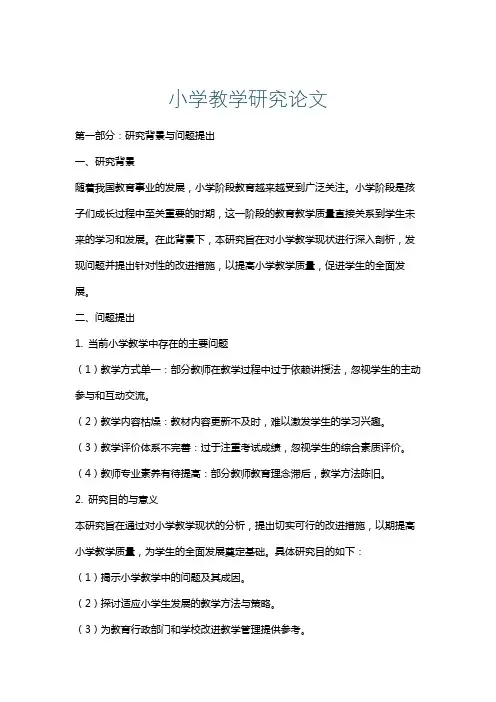 小学教学研究论文

第一部分：研究背景与问题提出

一、研究背景

随着我国教育事业的发展，小学阶段教育越来越受到广泛关注。小学阶段是孩子们成长过程中至关重要的时期，这一阶段的教育教学质量直接关系到学生未来的学习和发展。在此背景下，本研究旨在对小学教学现状进行深入剖析，发现问题并提出针对性的改进措施，以提高小学教学质量，促进学生的全面发展。

二、问题提出

1. 当前小学教学中存在的主要问题

（1）教学方式单一：部分教师在教学过程中过于依赖讲授法，忽视学生的主动参与和互动交流。

（2）教学内容枯燥：教材内容更新不及时，难以激发学生的学习兴趣。

（3）教学评价体系不完善：过于注重考试成绩，忽视学生的综合素质评价。

（4）教师专业素养有待提高：部分教师教育理念滞后，教学方法陈旧。

2. 研究目的与意义

本研究旨在通过对小学教学现状的分析，提出切实可行的改进措施，以期提高小学教学质量，为学生的全面发展奠定基础。具体研究目的如下：

（1）揭示小学教学中的问题及其成因。

（2）探讨适应小学生发展的教学方法与策略。

（3）为教育行政部门和学校改进教学管理提供参考。